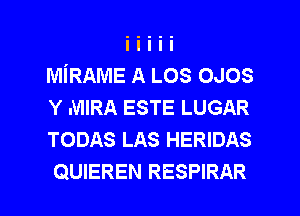 i i i i i
MÍRAME A LOS OJOS
Y MIRA ESTE LUGAR
TODAS LAS HERIDAS
QUIEREN RESPIRAR